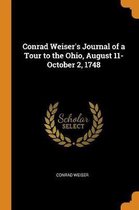 Conrad Weiser's Journal of a Tour to the Ohio, August 11-October 2, 1748

Scholar
SELECT

CONRAD WEISER